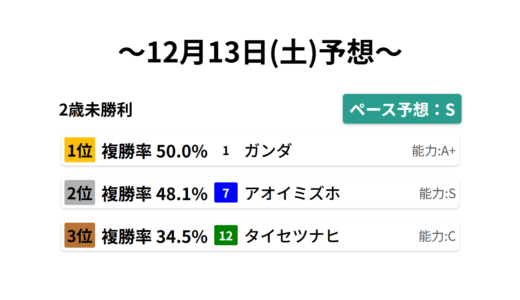 ～12月13日(土)予想～

2歳未勝利

ペース予想：S

1位 複勝率 50.0% 1 ガンダ 能力:A+

2位 複勝率 48.1% 7 アオイミズホ 能力:S

3位 複勝率 34.5% 12 タイセツナヒ 能力:C